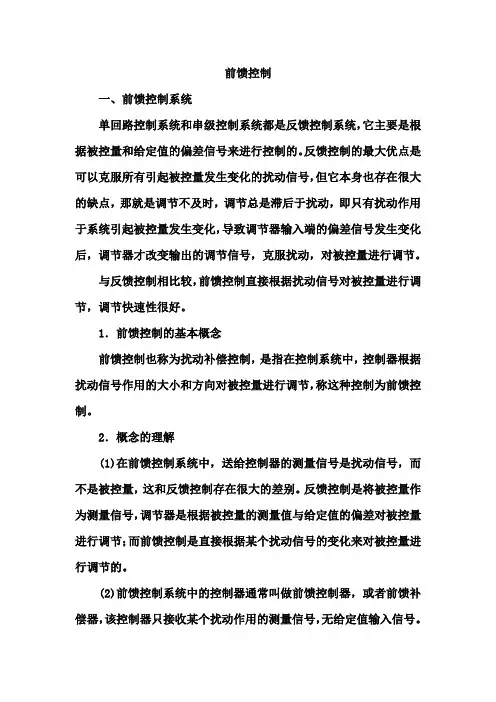 前馈控制

一、前馈控制系统

单回路控制系统和串级控制系统都是反馈控制系统，它主要是根据被控量和给定值的偏差信号来进行控制的。反馈控制的最大优点是可以克服所有引起被控量发生变化的扰动信号，但它本身也存在很大的缺点，那就是调节不及时，调节总是滞后于扰动，即只有扰动作用于系统引起被控量发生变化，导致调节器输入端的偏差信号发生变化后，调节器才改变输出的调节信号，克服扰动，对被控量进行调节。

与反馈控制相比较，前馈控制直接根据扰动信号对被控量进行调节，调节快速性很好。

1．前馈控制的基本概念

前馈控制也称为扰动补偿控制，是指在控制系统中，控制器根据扰动信号作用的大小和方向对被控量进行调节，称这种控制为前馈控制。

2．概念的理解

(1)在前馈控制系统中，送给控制器的测量信号是扰动信号，而不是被控量，这和反馈控制存在很大的差别。反馈控制是将被控量作为测量信号，调节器是根据被控量的测量值与给定值的偏差对被控量进行调节；而前馈控制是直接根据某个扰动信号的变化来对被控量进行调节的。

(2)前馈控制系统中的控制器通常叫做前馈控制器，或者前馈补偿器，该控制器只接收某个扰动作用的测量信号，无给定值输入信号。